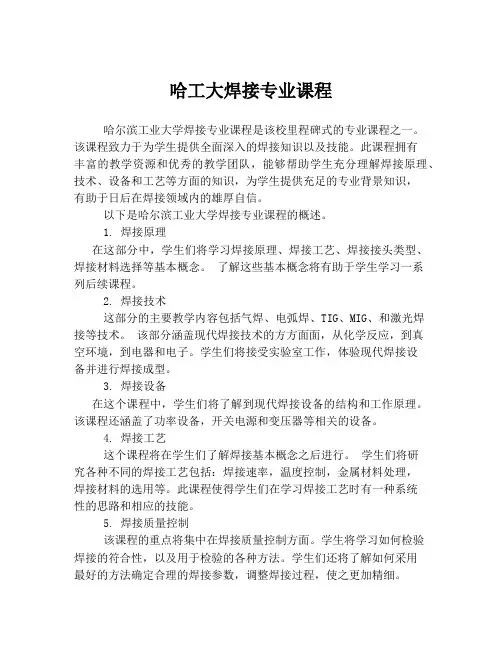 哈工大焊接专业课程

哈尔滨工业大学焊接专业课程是该校里程碑式的专业课程之一。该课程致力于为学生提供全面深入的焊接知识以及技能。此课程拥有丰富的教学资源和优秀的教学团队，能够帮助学生充分理解焊接原理、技术、设备和工艺等方面的知识，为学生提供充足的专业背景知识，有助于日后在焊接领域内的雄厚自信。

以下是哈尔滨工业大学焊接专业课程的概述。

1. 焊接原理

在这部分中，学生们将学习焊接原理、焊接工艺、焊接接头类型、焊接材料选择等基本概念。 了解这些基本概念将有助于学生学习一系列后续课程。

2. 焊接技术

这部分的主要教学内容包括气焊、电弧焊、TIG、MIG、和激光焊接等技术。 该部分涵盖现代焊接技术的方方面面，从化学反应，到真空环境，到电器和电子。学生们将接受实验室工作，体验现代焊接设备并进行焊接成型。

3. 焊接设备

在这个课程中，学生们将了解到现代焊接设备的结构和工作原理。该课程还涵盖了功率设备，开关电源和变压器等相关的设备。

4. 焊接工艺

这个课程将在学生们了解焊接基本概念之后进行。 学生们将研究各种不同的焊接工艺包括：焊接速率，温度控制，金属材料处理，焊接材料的选用等。此课程使得学生们在学习焊接工艺时有一种系统性的思路和相应的技能。

5. 焊接质量控制

该课程的重点将集中在焊接质量控制方面。学生将学习如何检验焊接的符合性，以及用于检验的各种方法。学生们还将了解如何采用最好的方法确定合理的焊接参数，调整焊接过程，使之更加精细。